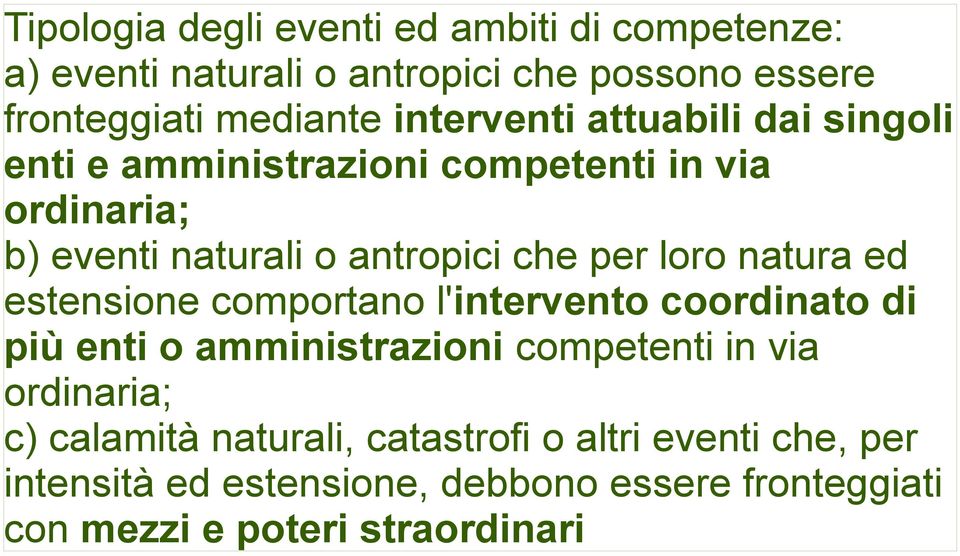 Tipologia degli eventi ed ambiti di competenze:
a) eventi naturali o antropici che possono essere fronteggiati mediante interventi attuabili dai singoli enti e amministrazioni competenti in via ordinaria;
b) eventi naturali o antropici che per loro natura ed estensione comportano l'intervento coordinato di più enti o amministrazioni competenti in via ordinaria;
c) calamità naturali, catastrofi o altri eventi che, per intensità ed estensione, debbono essere fronteggiati con mezzi e poteri straordinari